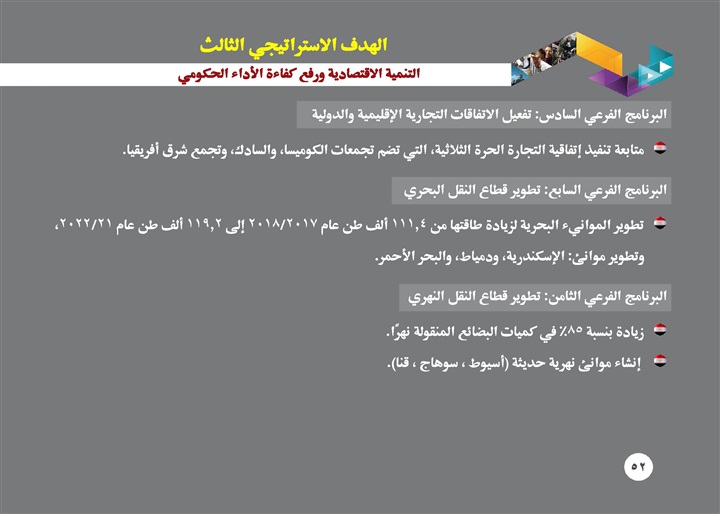 الهدف الاستراتيجي الثالث
التنمية الاقتصادية ورفع كفاءة الأداء الحكومي

البرنامج الفرعي السادس: تفعيل الاتفاقات التجارية الإقليمية والدولية

متابعة تنفيذ إتفاقية التجارة الحرة الثلاثية، التي تضم تجمعات الكوميسا، والسادك، وتجمع شرق أفريقيا.

البرنامج الفرعي السابع: تطوير قطاع النقل البحري

تطوير الموانيء البحرية لزيادة طاقتها من ١١١,٤ ألف طن عام ٢٠١٨/٢٠١٧ إلى ١١٩,٢ ألف طن عام ٢٠٢٢/٢١، وتطوير موانئ: الإسكندرية، ودمياط، والبحر الأحمر.

البرنامج الفرعي الثامن: تطوير قطاع النقل النهري

زيادة بنسبة ٨٥٪ في كميات البضائع المنقولة نهرًا.

إنشاء موانئ نهرية حديثة (أسيوط ، سوهاج ، قنا).

٥٢